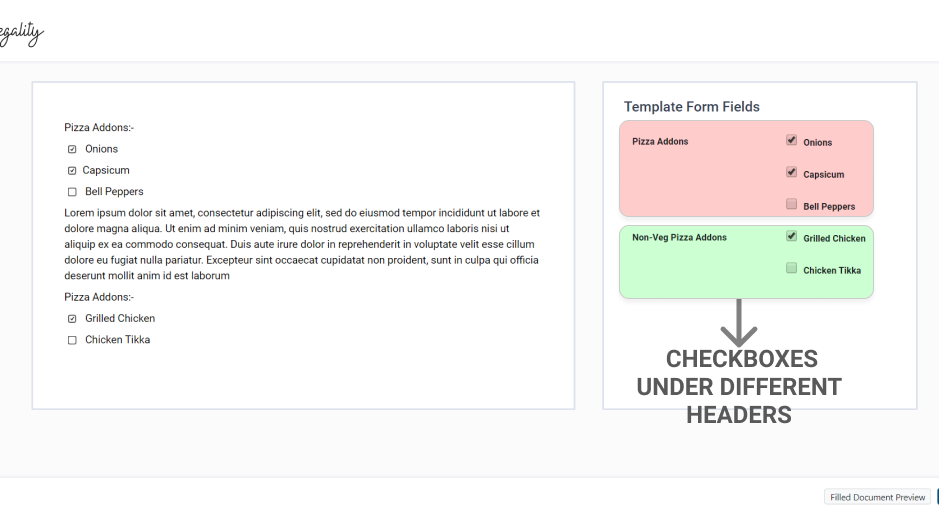 egality

Pizza Addons:-

☑ Onions

☑ Capsicum

☐ Bell Peppers

Lorem ipsum dolor sit amet, consectetur adipiscing elit, sed do eiusmod tempor incididunt ut labore et dolore magna aliqua. Ut enim ad minim veniam, quis nostrud exercitation ullamco laboris nisi ut aliquip ex ea commodo consequat. Duis aute irure dolor in reprehenderit in voluptate velit esse cillum dolore eu fugiat nulla pariatur. Excepteur sint occaecat cupidatat non proident, sunt in culpa qui officia deserunt mollit anim id est laborum

Pizza Addons:-

☑ Grilled Chicken

☐ Chicken Tikka

Template Form Fields

Pizza Addons

☑ Onions

☑ Capsicum

☐ Bell Peppers

Non-Veg Pizza Addons

☑ Grilled Chicken

☐ Chicken Tikka

CHECKBOXES UNDER DIFFERENT HEADERS

Filled Document Preview